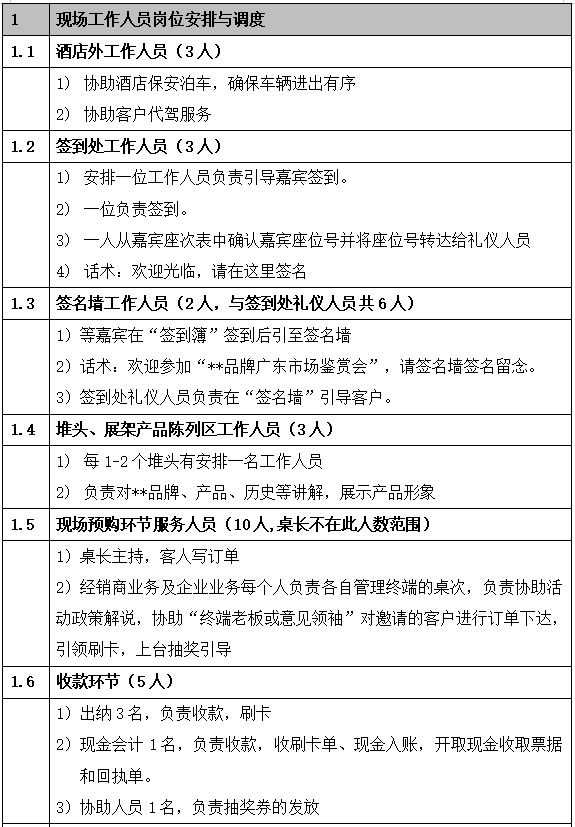 | 1 | 现场工作人员岗位安排与调度 |
|---|---|
| 1.1 | 酒店外工作人员（3人） |
| | 1） 协助酒店保安泊车，确保车辆进出有序<br>2） 协助客户代驾服务 |
| 1.2 | 签到处工作人员（3人） |
| | 1） 安排一位工作人员负责引导嘉宾签到。<br>2） 一位负责签到。<br>3） 一人从嘉宾座次表中确认嘉宾座位号并将座位号转达给礼仪人员<br>4） 话术：欢迎光临，请在这里签名 |
| 1.3 | 签名墙工作人员（2人，与签到处礼仪人员共6人） |
| | 1）等嘉宾在“签到簿”签到后引至签名墙<br>2）话术：欢迎参加“**品牌广东市场鉴赏会”，请签名墙签名留念。<br>3）签到处礼仪人员负责在“签名墙”引导客户。 |
| 1.4 | 堆头、展架产品陈列区工作人员（3人） |
| | 1） 每1-2个堆头有安排一名工作人员<br>2） 负责对**品牌、产品、历史等讲解，展示产品形象 |
| 1.5 | 现场预购环节服务人员（10人,桌长不在此人数范围） |
| | 1）桌长主持，客人写订单<br>2）经销商业务及企业业务每个人负责各自管理终端的桌次，负责协助活动政策解说，协助“终端老板或意见领袖”对邀请的客户进行订单下达，引领刷卡，上台抽奖引导 |
| 1.6 | 收款环节（5人） |
| | 1）出纳3名，负责收款，刷卡<br>2）现金会计1名，负责收款，收刷卡单、现金入账，开取现金收取票据和回执单。<br>3）协助人员1名，负责抽奖券的发放 |